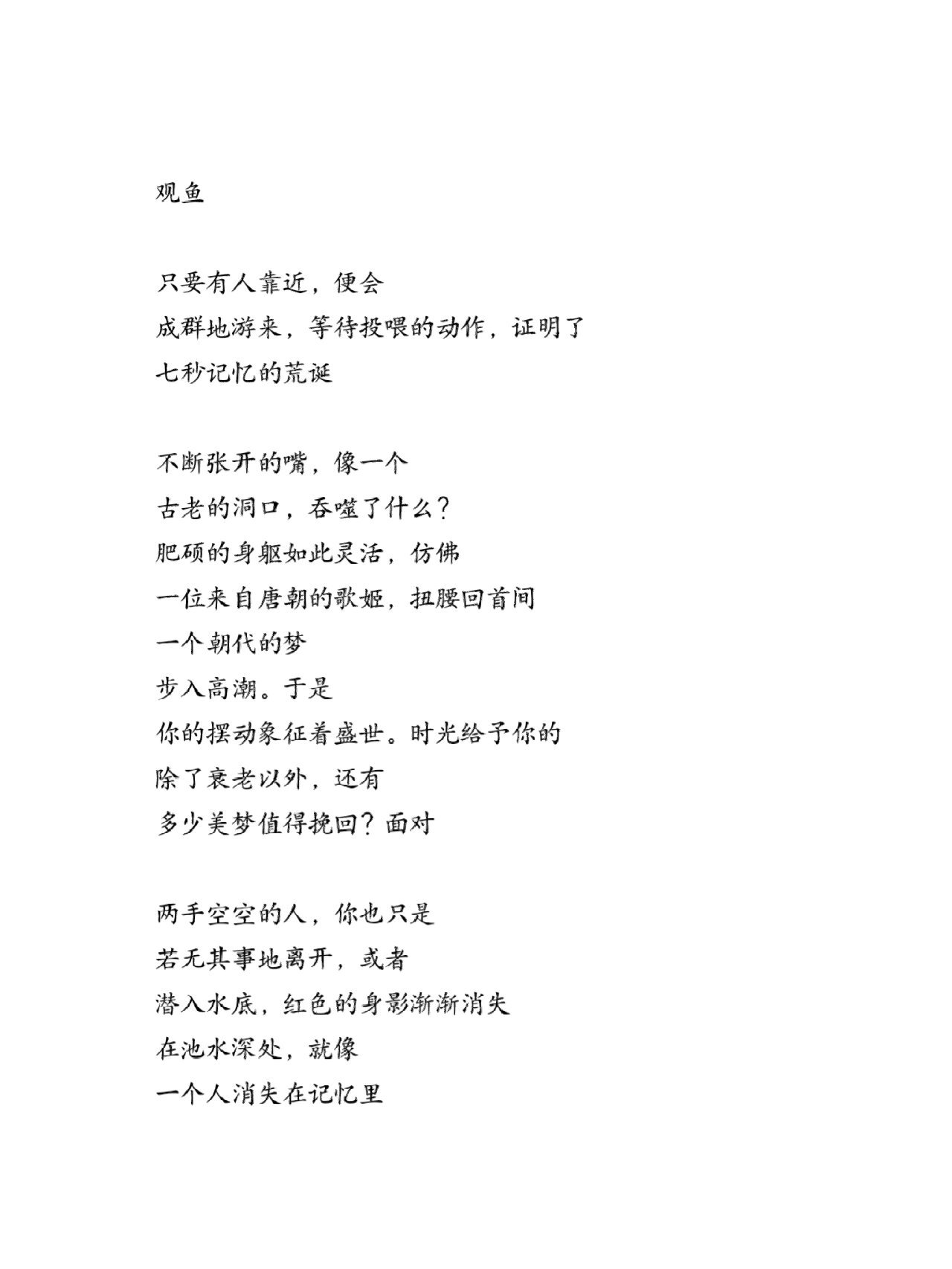 观鱼

只要有人靠近，便会
成群地游来，等待投喂的动作，证明了
七秒记忆的荒诞

不断张开的嘴，像一个
古老的洞口，吞噬了什么？
肥硕的身躯如此灵活，仿佛
一位来自唐朝的歌姬，扭腰回首间
一个朝代的梦
步入高潮。于是
你的摆动象征着盛世。时光给予你的
除了衰老以外，还有
多少美梦值得挽回？面对

两手空空的人，你也只是
若无其事地离开，或者
潜入水底，红色的身影渐渐消失
在池水深处，就像
一个人消失在记忆里